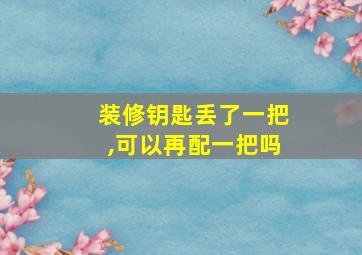 装修钥匙丢了一把,可以再配一把吗